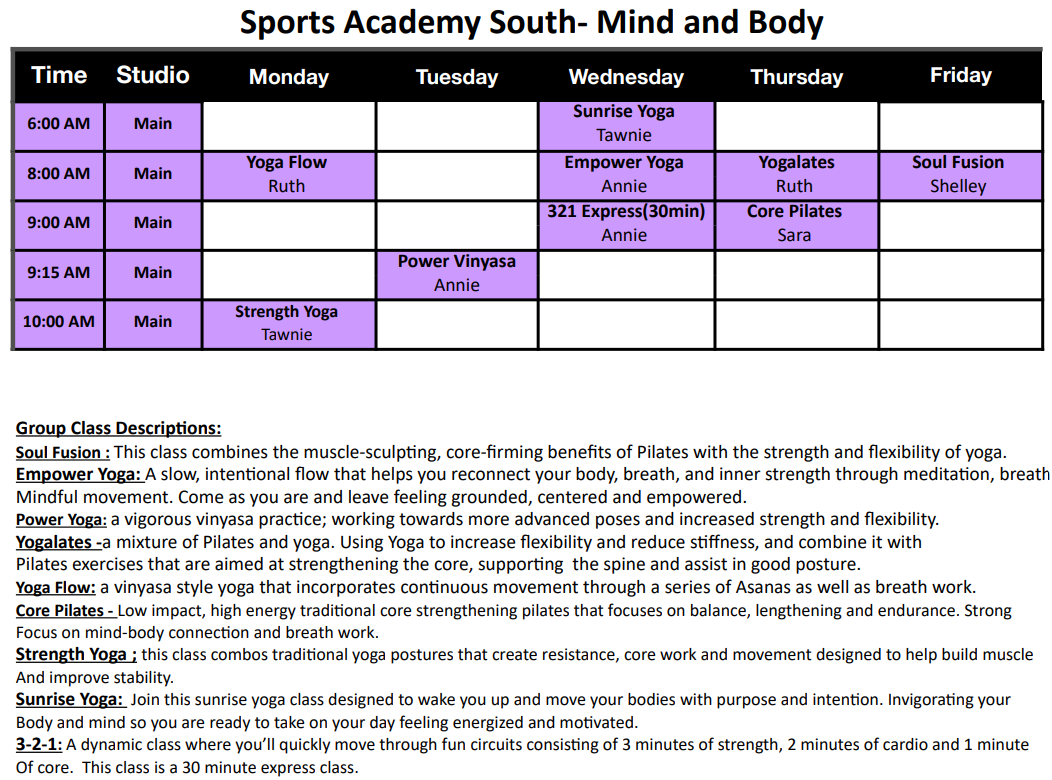 Sports Academy South- Mind and Body

| Time | Studio | Monday | Tuesday | Wednesday | Thursday | Friday |
|---|---|---|---|---|---|---|
| 6:00 AM | Main | | | Sunrise Yoga Tawnie | | |
| 8:00 AM | Main | Yoga Flow Ruth | | Empower Yoga Annie | Yogalates Ruth | Soul Fusion Shelley |
| 9:00 AM | Main | | | 321 Express(30min) Annie | Core Pilates Sara | |
| 9:15 AM | Main | | Power Vinyasa Annie | | | |
| 10:00 AM | Main | Strength Yoga Tawnie | | | | |

Group Class Descriptions:

Soul Fusion : This class combines the muscle-sculpting, core-firming benefits of Pilates with the strength and flexibility of yoga.

Empower Yoga: A slow, intentional flow that helps you reconnect your body, breath, and inner strength through meditation, breath Mindful movement. Come as you are and leave feeling grounded, centered and empowered.

Power Yoga: a vigorous vinyasa practice; working towards more advanced poses and increased strength and flexibility.

Yogalates -a mixture of Pilates and yoga. Using Yoga to increase flexibility and reduce stiffness, and combine it with Pilates exercises that are aimed at strengthening the core, supporting the spine and assist in good posture.

Yoga Flow: a vinyasa style yoga that incorporates continuous movement through a series of Asanas as well as breath work.

Core Pilates - Low impact, high energy traditional core strengthening pilates that focuses on balance, lengthening and endurance. Strong Focus on mind-body connection and breath work.

Strength Yoga ; this class combos traditional yoga postures that create resistance, core work and movement designed to help build muscle And improve stability.

Sunrise Yoga: Join this sunrise yoga class designed to wake you up and move your bodies with purpose and intention. Invigorating your Body and mind so you are ready to take on your day feeling energized and motivated.

3-2-1: A dynamic class where you'll quickly move through fun circuits consisting of 3 minutes of strength, 2 minutes of cardio and 1 minute Of core. This class is a 30 minute express class.